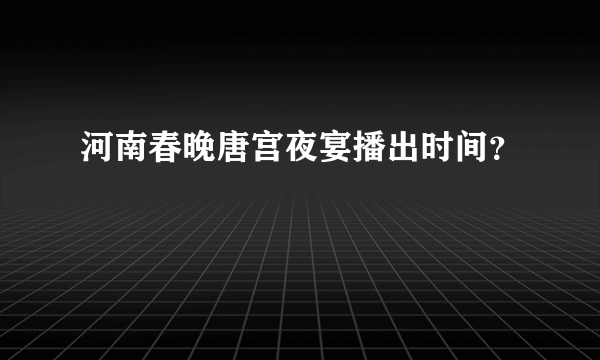 河南春晚唐宫夜宴播出时间？